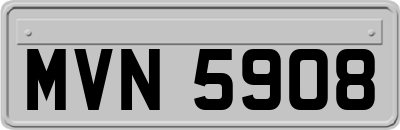 MVN 5908